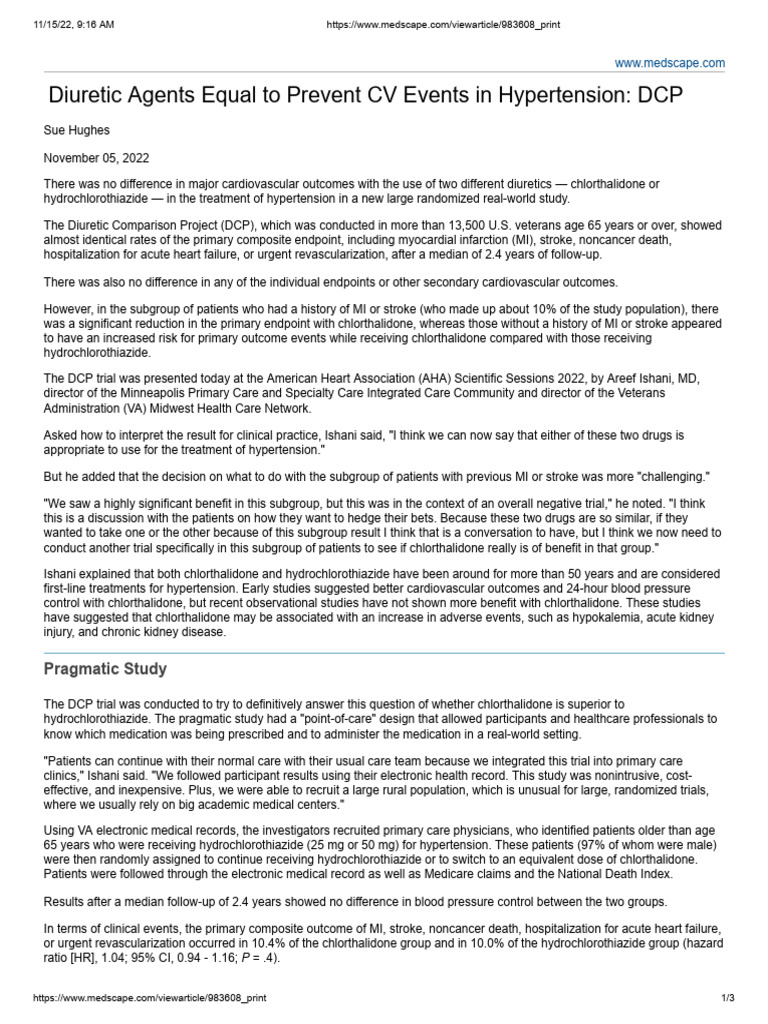 11/15/22, 9:16 AM https://www.medscape.com/viewarticle/983608_print

www.medscape.com

Diuretic Agents Equal to Prevent CV Events in Hypertension: DCP

Sue Hughes

November 05, 2022

There was no difference in major cardiovascular outcomes with the use of two different diuretics — chlorthalidone or hydrochlorothiazide — in the treatment of hypertension in a new large randomized real-world study.

The Diuretic Comparison Project (DCP), which was conducted in more than 13,500 U.S. veterans age 65 years or over, showed almost identical rates of the primary composite endpoint, including myocardial infarction (MI), stroke, noncancer death, hospitalization for acute heart failure, or urgent revascularization, after a median of 2.4 years of follow-up.

There was also no difference in any of the individual endpoints or other secondary cardiovascular outcomes.

However, in the subgroup of patients who had a history of MI or stroke (who made up about 10% of the study population), there was a significant reduction in the primary endpoint with chlorthalidone, whereas those without a history of MI or stroke appeared to have an increased risk for primary outcome events while receiving chlorthalidone compared with those receiving hydrochlorothiazide.

The DCP trial was presented today at the American Heart Association (AHA) Scientific Sessions 2022, by Areef Ishani, MD, director of the Minneapolis Primary Care and Specialty Care Integrated Care Community and director of the Veterans Administration (VA) Midwest Health Care Network.

Asked how to interpret the result for clinical practice, Ishani said, "I think we can now say that either of these two drugs is appropriate to use for the treatment of hypertension."

But he added that the decision on what to do with the subgroup of patients with previous MI or stroke was more "challenging."

"We saw a highly significant benefit in this subgroup, but this was in the context of an overall negative trial," he noted. "I think this is a discussion with the patients on how they want to hedge their bets. Because these two drugs are so similar, if they wanted to take one or the other because of this subgroup result I think that is a conversation to have, but I think we now need to conduct another trial specifically in this subgroup of patients to see if chlorthalidone really is of benefit in that group."

Ishani explained that both chlorthalidone and hydrochlorothiazide have been around for more than 50 years and are considered first-line treatments for hypertension. Early studies suggested better cardiovascular outcomes and 24-hour blood pressure control with chlorthalidone, but recent observational studies have not shown more benefit with chlorthalidone. These studies have suggested that chlorthalidone may be associated with an increase in adverse events, such as hypokalemia, acute kidney injury, and chronic kidney disease.

Pragmatic Study

The DCP trial was conducted to try to definitively answer this question of whether chlorthalidone is superior to hydrochlorothiazide. The pragmatic study had a "point-of-care" design that allowed participants and healthcare professionals to know which medication was being prescribed and to administer the medication in a real-world setting.

"Patients can continue with their normal care with their usual care team because we integrated this trial into primary care clinics," Ishani said. "We followed participant results using their electronic health record. This study was nonintrusive, cost-effective, and inexpensive. Plus, we were able to recruit a large rural population, which is unusual for large, randomized trials, where we usually rely on big academic medical centers."

Using VA electronic medical records, the investigators recruited primary care physicians, who identified patients older than age 65 years who were receiving hydrochlorothiazide (25 mg or 50 mg) for hypertension. These patients (97% of whom were male) were then randomly assigned to continue receiving hydrochlorothiazide or to switch to an equivalent dose of chlorthalidone. Patients were followed through the electronic medical record as well as Medicare claims and the National Death Index.

Results after a median follow-up of 2.4 years showed no difference in blood pressure control between the two groups.

In terms of clinical events, the primary composite outcome of MI, stroke, noncancer death, hospitalization for acute heart failure, or urgent revascularization occurred in 10.4% of the chlorthalidone group and in 10.0% of the hydrochlorothiazide group (hazard ratio [HR], 1.04; 95% CI, 0.94 - 1.16; $P$ = .4).

https://www.medscape.com/viewarticle/983608_print 1/3